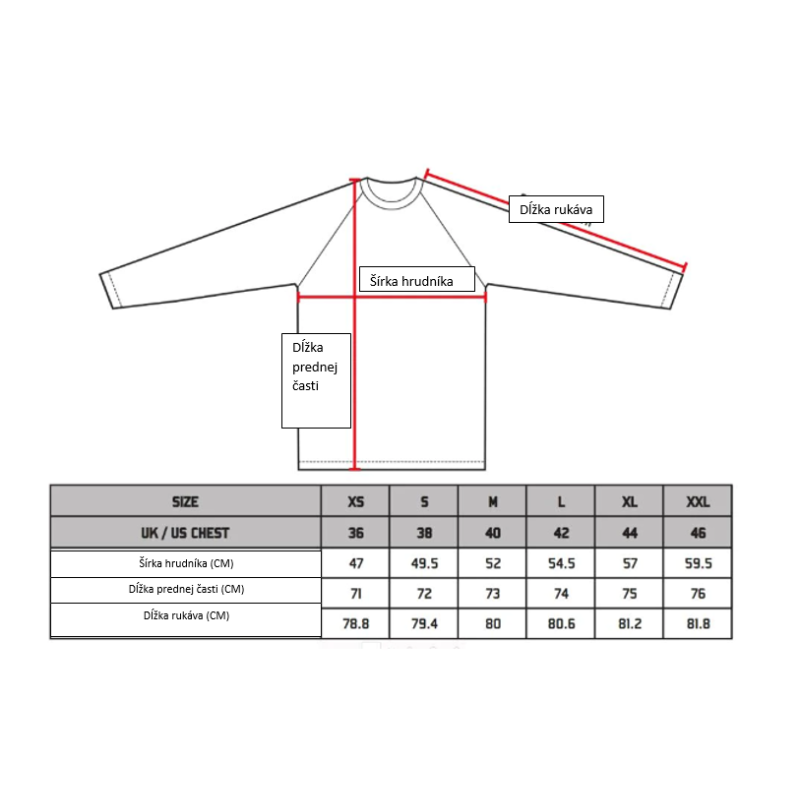 Dĺžka rukáva

Šírka hrudníka

Dĺžka prednej časti

| SIZE | XS | S | M | L | XL | XXL |
|---|---|---|---|---|---|---|
| UK / US CHEST | 36 | 38 | 40 | 42 | 44 | 46 |
| Šírka hrudníka (CM) | 47 | 49.5 | 52 | 54.5 | 57 | 59.5 |
| Dĺžka prednej časti (CM) | 71 | 72 | 73 | 74 | 75 | 76 |
| Dĺžka rukáva (CM) | 78.8 | 79.4 | 80 | 80.6 | 81.2 | 81.8 |